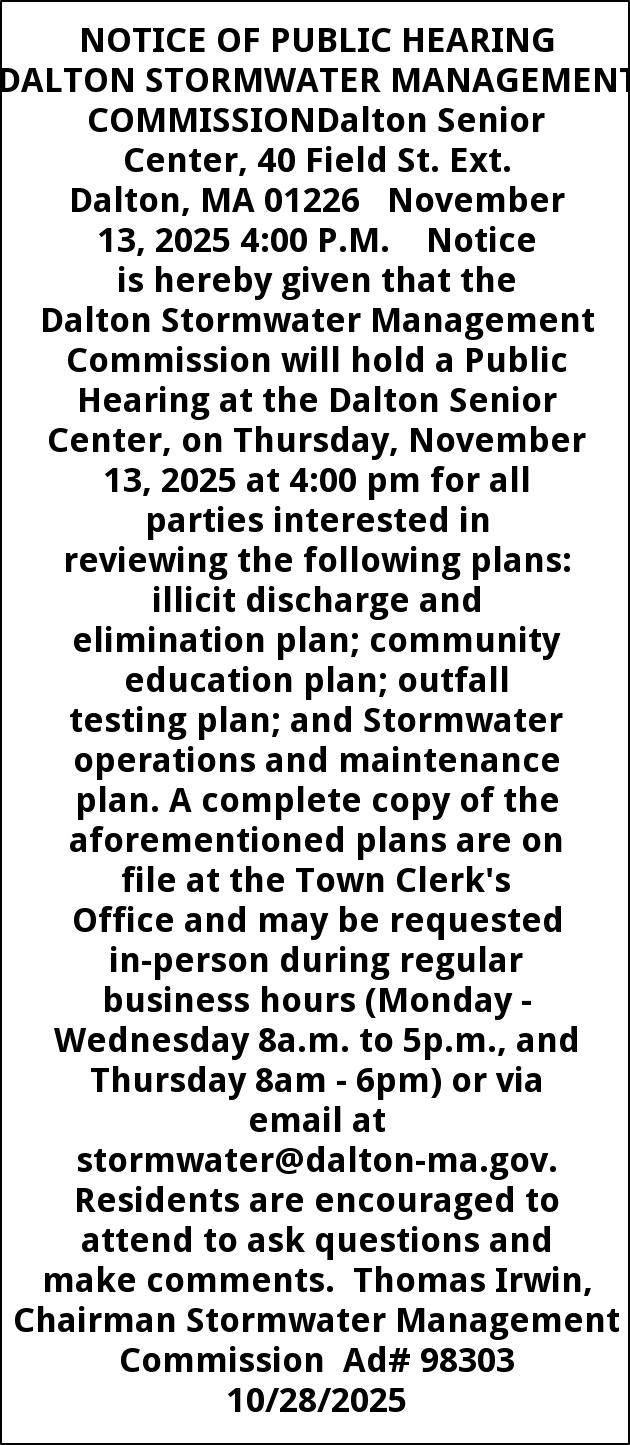 NOTICE OF PUBLIC HEARING DALTON STORMWATER MANAGEMENT COMMISSIONDalton Senior Center, 40 Field St. Ext. Dalton, MA 01226 November 13, 2025 4:00 P.M. Notice is hereby given that the Dalton Stormwater Management Commission will hold a Public Hearing at the Dalton Senior Center, on Thursday, November 13, 2025 at 4:00 pm for all parties interested in reviewing the following plans: illicit discharge and elimination plan; community education plan; outfall testing plan; and Stormwater operations and maintenance plan. A complete copy of the aforementioned plans are on file at the Town Clerk's Office and may be requested in-person during regular business hours (Monday - Wednesday 8a.m. to 5p.m., and Thursday 8am - 6pm) or via email at stormwater@dalton-ma.gov. Residents are encouraged to attend to ask questions and make comments. Thomas Irwin, Chairman Stormwater Management Commission Ad# 98303 10/28/2025